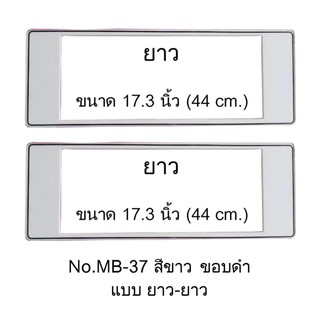 ยาว

ขนาด 17.3 นิ้ว (44 cm.)

ยาว

ขนาด 17.3 นิ้ว (44 cm.)

No.MB-37 สีขาว ขอบดำ
แบบ ยาว-ยาว